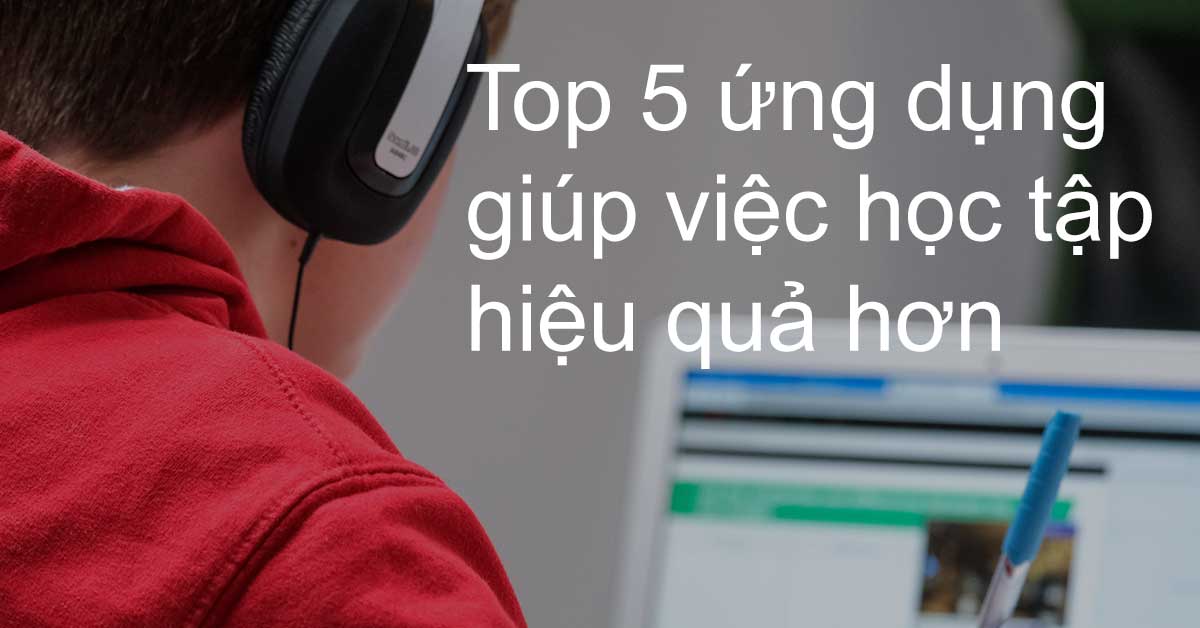 Top 5 ứng dụng giúp việc học tập hiệu quả hơn